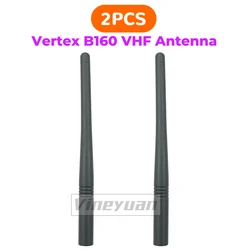 2PCS
Vertex B160 VHF Antenna

Vineyuan